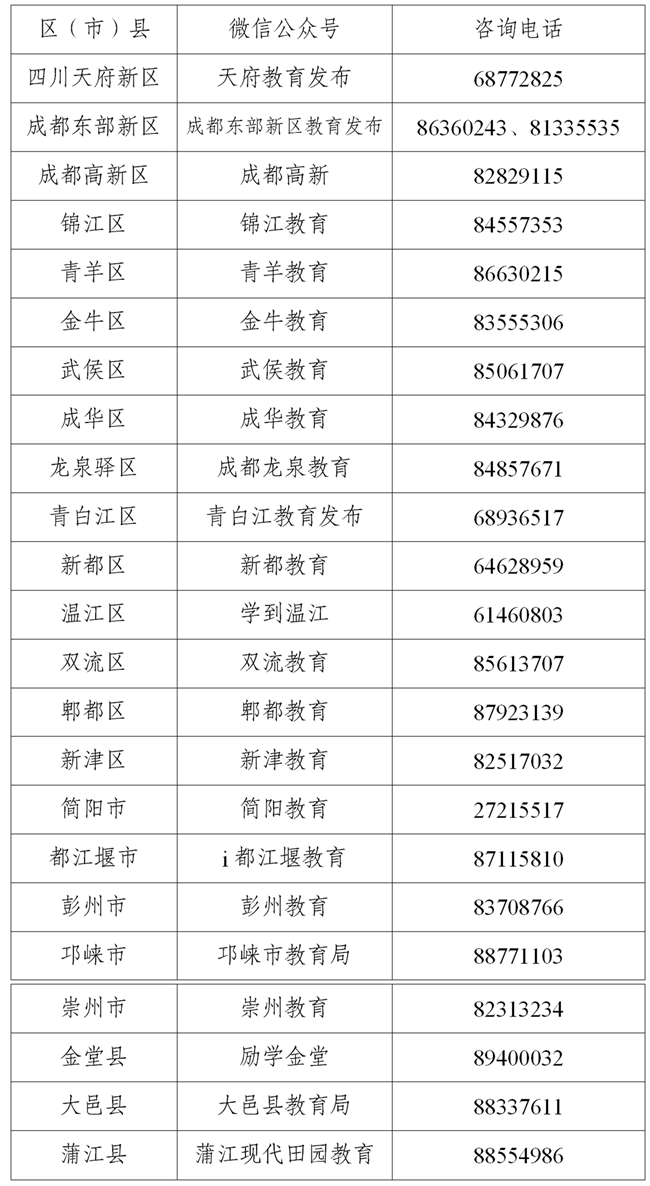 | 区（市）县 | 微信公众号 | 咨询电话 |
|---|---|---|
| 四川天府新区 | 天府教育发布 | 68772825 |
| 成都东部新区 | 成都东部新区教育发布 | 86360243、81335535 |
| 成都高新区 | 成都高新 | 82829115 |
| 锦江区 | 锦江教育 | 84557353 |
| 青羊区 | 青羊教育 | 86630215 |
| 金牛区 | 金牛教育 | 83555306 |
| 武侯区 | 武侯教育 | 85061707 |
| 成华区 | 成华教育 | 84329876 |
| 龙泉驿区 | 成都龙泉教育 | 84857671 |
| 青白江区 | 青白江教育发布 | 68936517 |
| 新都区 | 新都教育 | 64628959 |
| 温江区 | 学到温江 | 61460803 |
| 双流区 | 双流教育 | 85613707 |
| 郫都区 | 郫都教育 | 87923139 |
| 新津区 | 新津教育 | 82517032 |
| 简阳市 | 简阳教育 | 27215517 |
| 都江堰市 | i 都江堰教育 | 87115810 |
| 彭州市 | 彭州教育 | 83708766 |
| 邛崃市 | 邛崃市教育局 | 88771103 |
| 崇州市 | 崇州教育 | 82313234 |
| 金堂县 | 励学金堂 | 89400032 |
| 大邑县 | 大邑县教育局 | 88337611 |
| 蒲江县 | 蒲江现代田园教育 | 88554986 |